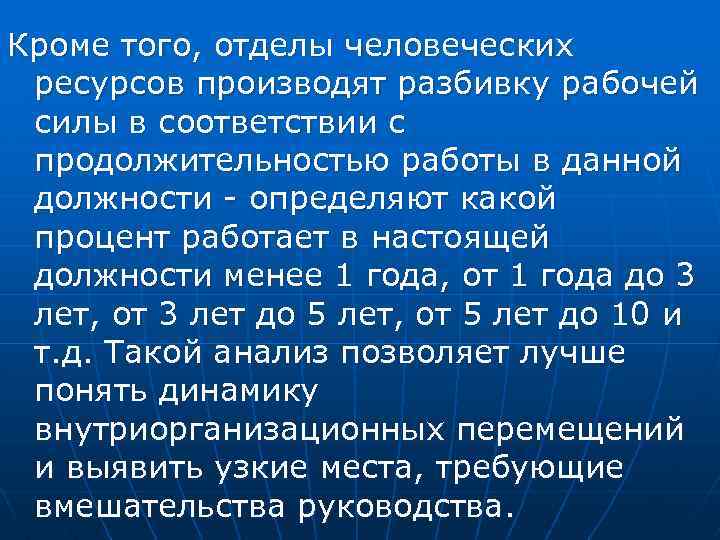 Кроме того, отделы человеческих ресурсов производят разбивку рабочей силы в соответствии с продолжительностью работы в данной должности - определяют какой процент работает в настоящей должности менее 1 года, от 1 года до 3 лет, от 3 лет до 5 лет, от 5 лет до 10 и т.д. Такой анализ позволяет лучше понять динамику внутриорганизационных перемещений и выявить узкие места, требующие вмешательства руководства.